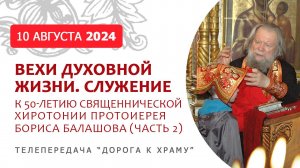 10 АВГУСТА 2024

ВЕХИ ДУХОВНОЙ ЖИЗНИ. СЛУЖЕНИЕ

К 50-ЛЕТИЮ СВЯЩЕННИЧЕСКОЙ ХИРОТОНИИ ПРОТОИЕРЕЯ БОРИСА БАЛАШОВА (ЧАСТЬ 2)

ТЕЛЕПЕРЕДАЧА "ДОРОГА К ХРАМУ"